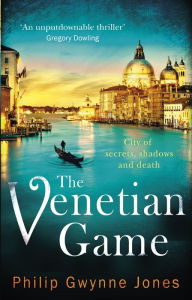 'An unputdownable thriller'
Gregory Dowling

City of secrets, shadows and death

The Venetian Game

Philip Gwynne Jones